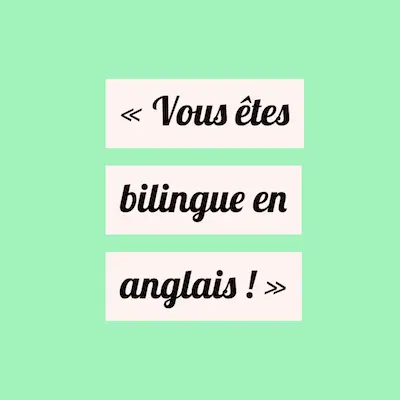 « Vous êtes bilingue en anglais ! »